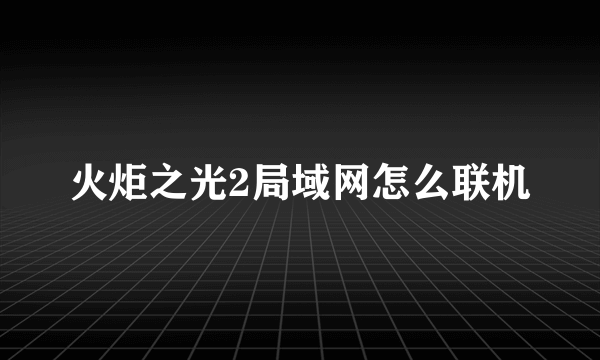 火炬之光2局域网怎么联机